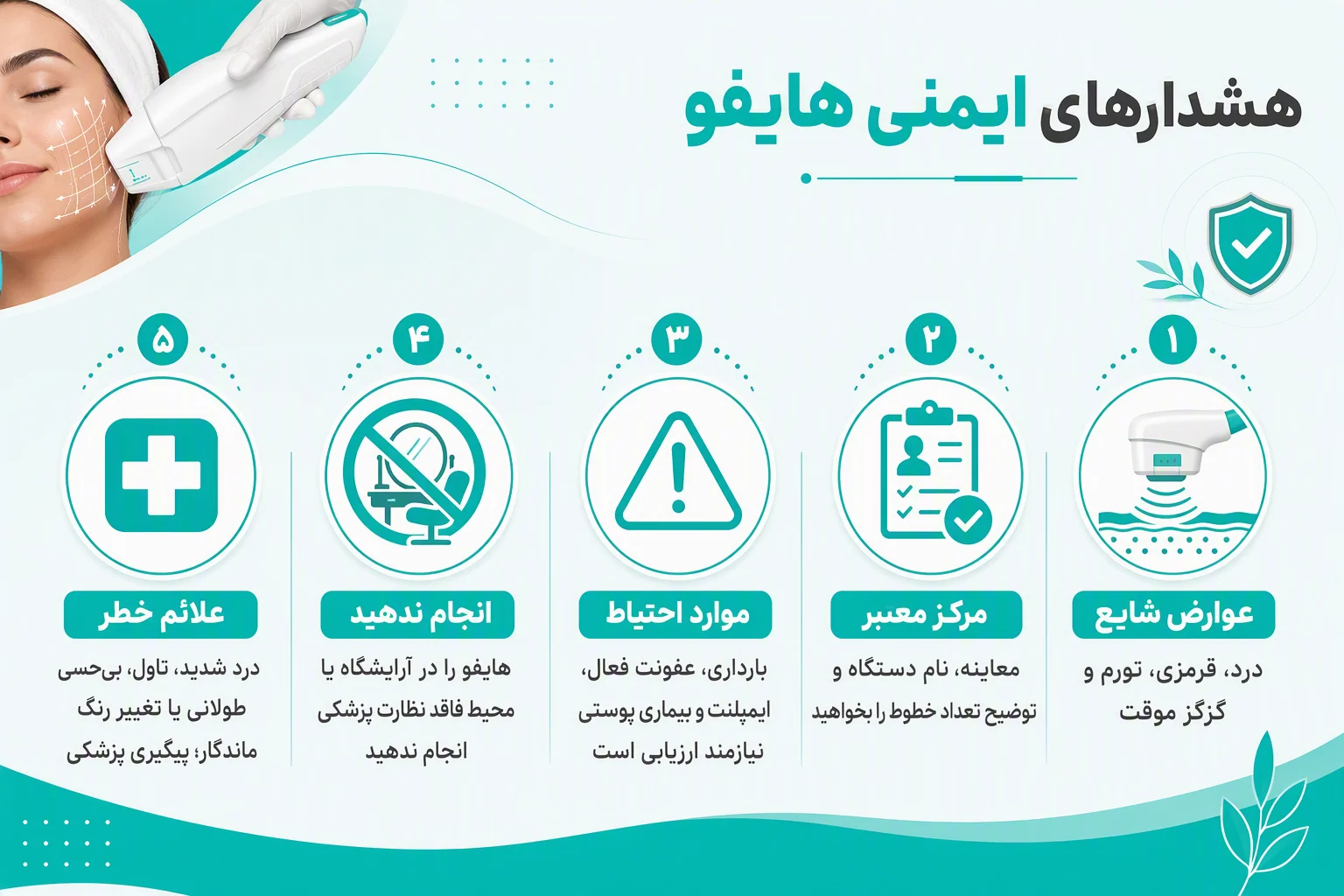 هشدارهای ایمنی هایفو

۱
عوارض شایع
درد، قرمزی، تورم و گزگز موقت

۲
مرکز معتبر
معاینه، نام دستگاه و توضیح تعداد خطوط را بخواهید

۳
موارد احتیاط
بارداری، عفونت فعال، ایمپلنت و بیماری پوستی نیازمند ارزیابی است

۴
انجام ندهید
هایفو را در آرایشگاه یا محیط فاقد نظارت پزشکی انجام ندهید

۵
علائم خطر
درد شدید، تاول، بی‌حسی طولانی یا تغییر رنگ ماندگار؛ پیگیری پزشکی